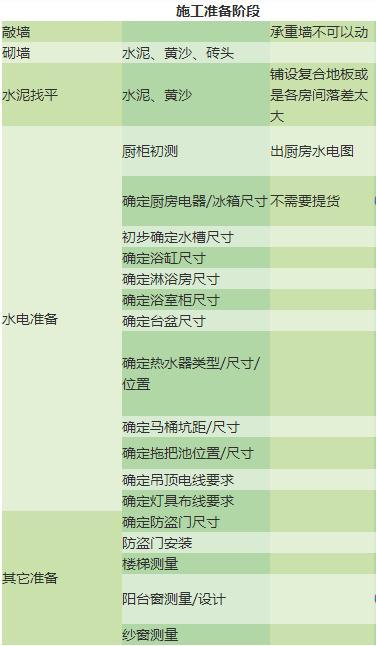 施工准备阶段

| | | |
|---|---|---|
| 敲墙 | | 承重墙不可以动 |
| 砌墙 | 水泥、黄沙、砖头 | |
| 水泥找平 | 水泥、黄沙 | 铺设复合地板或是各房间落差太大 |
| 水电准备 | 厨柜初测 | 出厨房水电图 |
| | 确定厨房电器/冰箱尺寸 | 不需要提货 |
| | 初步确定水槽尺寸 | |
| | 确定浴缸尺寸 | |
| | 确定淋浴房尺寸 | |
| | 确定浴室柜尺寸 | |
| | 确定台盆尺寸 | |
| | 确定热水器类型/尺寸/位置 | |
| | 确定马桶坑距/尺寸 | |
| | 确定拖把池位置/尺寸 | |
| | 确定吊顶电线要求 | |
| | 确定灯具布线要求 | |
| 其它准备 | 确定防盗门尺寸 | |
| | 防盗门安装 | |
| | 楼梯测量 | |
| | 阳台窗测量/设计 | |
| | 纱窗测量 | |